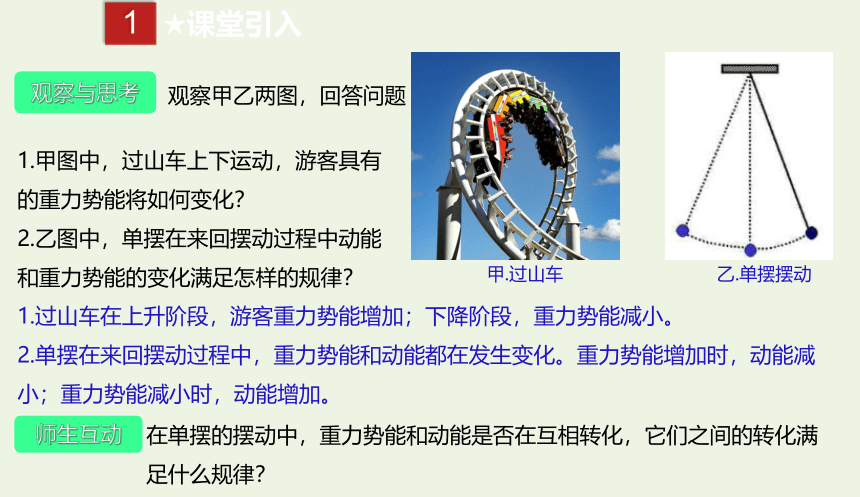 1 ★课堂引入

观察与思考 观察甲乙两图，回答问题

1.甲图中，过山车上下运动，游客具有的重力势能将如何变化?

2.乙图中，单摆在来回摆动过程中动能和重力势能的变化满足怎样的规律?

甲.过山车

乙.单摆摆动

1.过山车在上升阶段，游客重力势能增加；下降阶段，重力势能减小。

2.单摆在来回摆动过程中，重力势能和动能都在发生变化。重力势能增加时，动能减小；重力势能减小时，动能增加。

师生互动 在单摆的摆动中，重力势能和动能是否在互相转化，它们之间的转化满足什么规律?